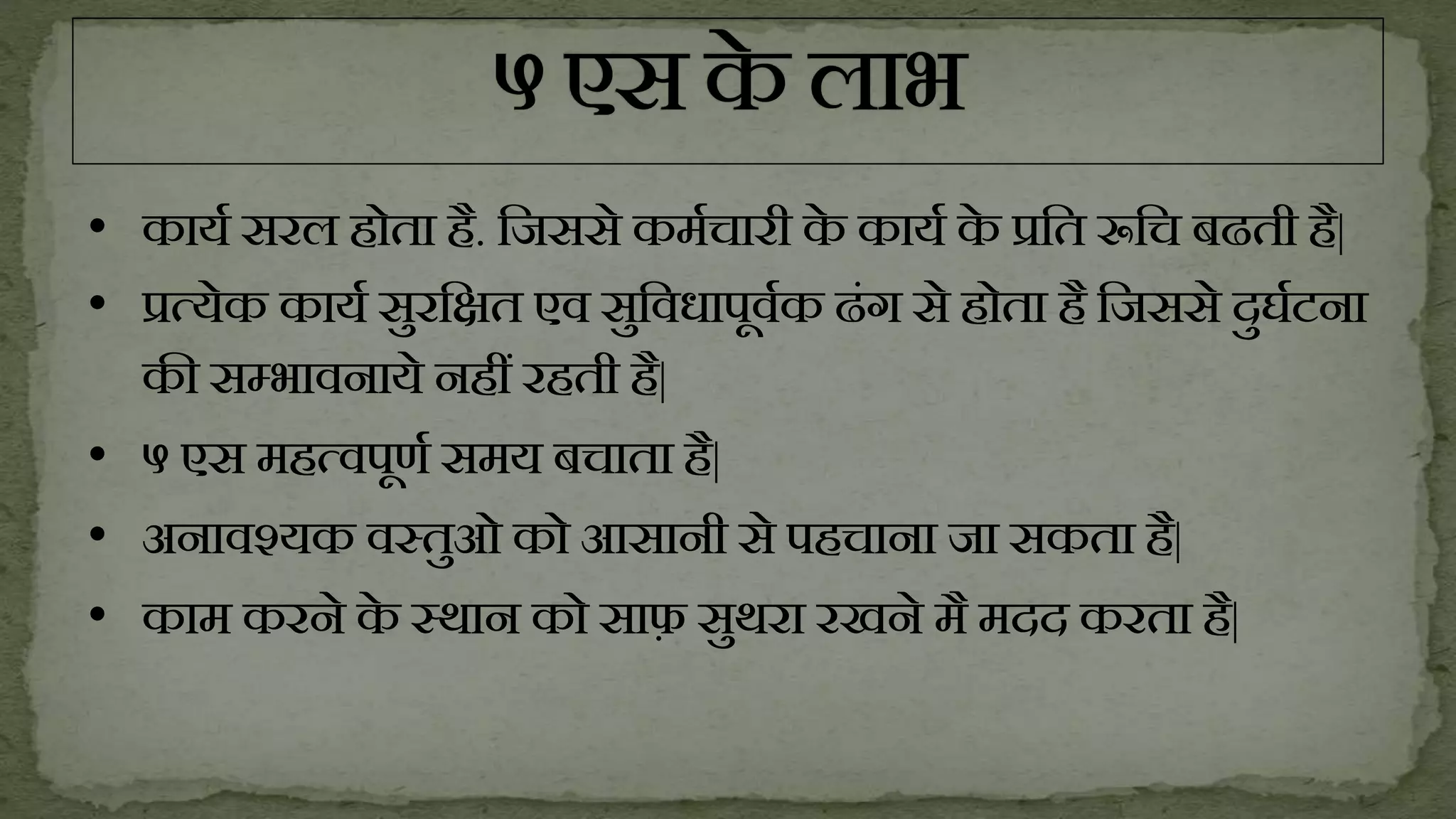 ५ एस के लाभ

• कार्य सरल होता है. जिससे कर्मचारी के कार्य के प्रति रूचि बढती है|

• प्रत्येक कार्य सुरक्षित एव सुविधापूर्वक ढंग से होता है जिससे दुर्घटना की सम्भावनाये नहीं रहती है|

• ५ एस महत्वपूर्ण समय बचाता है|

• अनावश्यक वस्तुओ को आसानी से पहचाना जा सकता है|

• काम करने के स्थान को साफ़ सुथरा रखने मै मदद करता है|